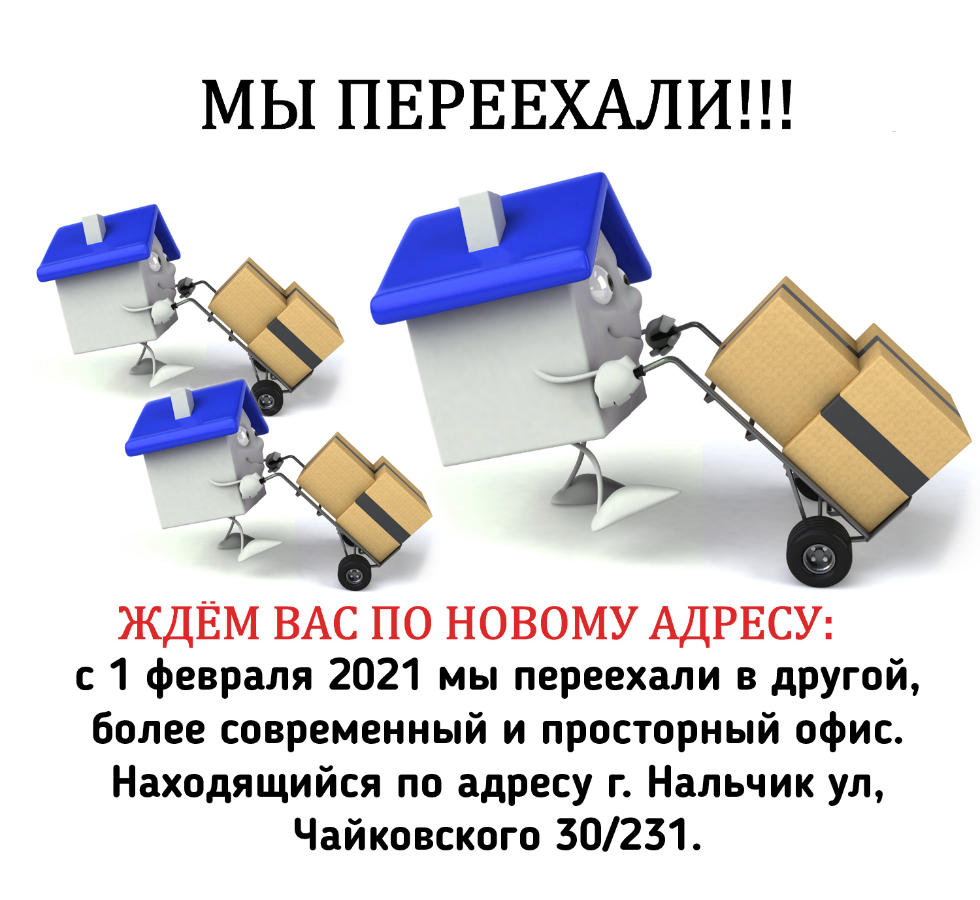 МЫ ПЕРЕЕХАЛИ!!!

ЖДЁМ ВАС ПО НОВОМУ АДРЕСУ:
с 1 февраля 2021 мы переехали в другой, более современный и просторный офис. Находящийся по адресу г. Нальчик ул, Чайковского 30/231.